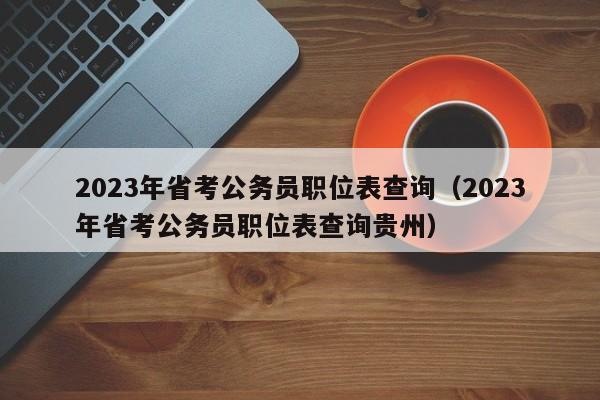 2023年省考公务员职位表查询（2023年省考公务员职位表查询贵州）